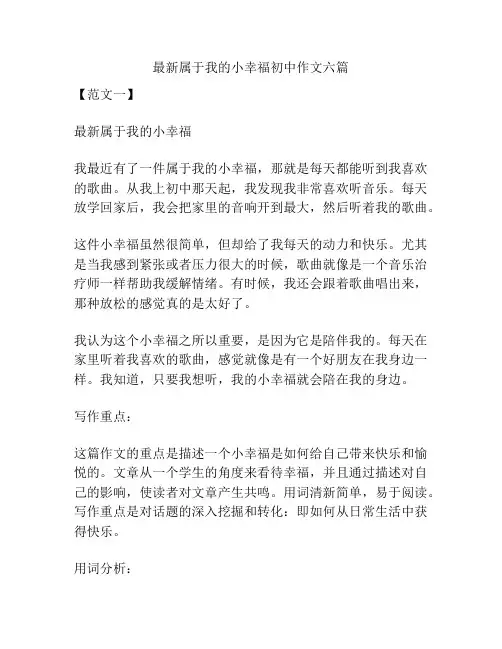 最新属于我的小幸福初中作文六篇

【范文一】

最新属于我的小幸福

我最近有了一件属于我的小幸福，那就是每天都能听到我喜欢的歌曲。从我上初中那天起，我发现我非常喜欢听音乐。每天放学回家后，我会把家里的音响开到最大，然后听着我的歌曲。

这件小幸福虽然很简单，但却给了我每天的动力和快乐。尤其是当我感到紧张或者压力很大的时候，歌曲就像是一个音乐治疗师一样帮助我缓解情绪。有时候，我还会跟着歌曲唱出来，那种放松的感觉真的是太好了。

我认为这个小幸福之所以重要，是因为它是陪伴我的。每天在家里听着我喜欢的歌曲，感觉就像是有一个好朋友在我身边一样。我知道，只要我想听，我的小幸福就会陪在我的身边。

写作重点：

这篇作文的重点是描述一个小幸福是如何给自己带来快乐和愉悦的。文章从一个学生的角度来看待幸福，并且通过描述对自己的影响，使读者对文章产生共鸣。用词清新简单，易于阅读。写作重点是对话题的深入挖掘和转化：即如何从日常生活中获得快乐。

用词分析：